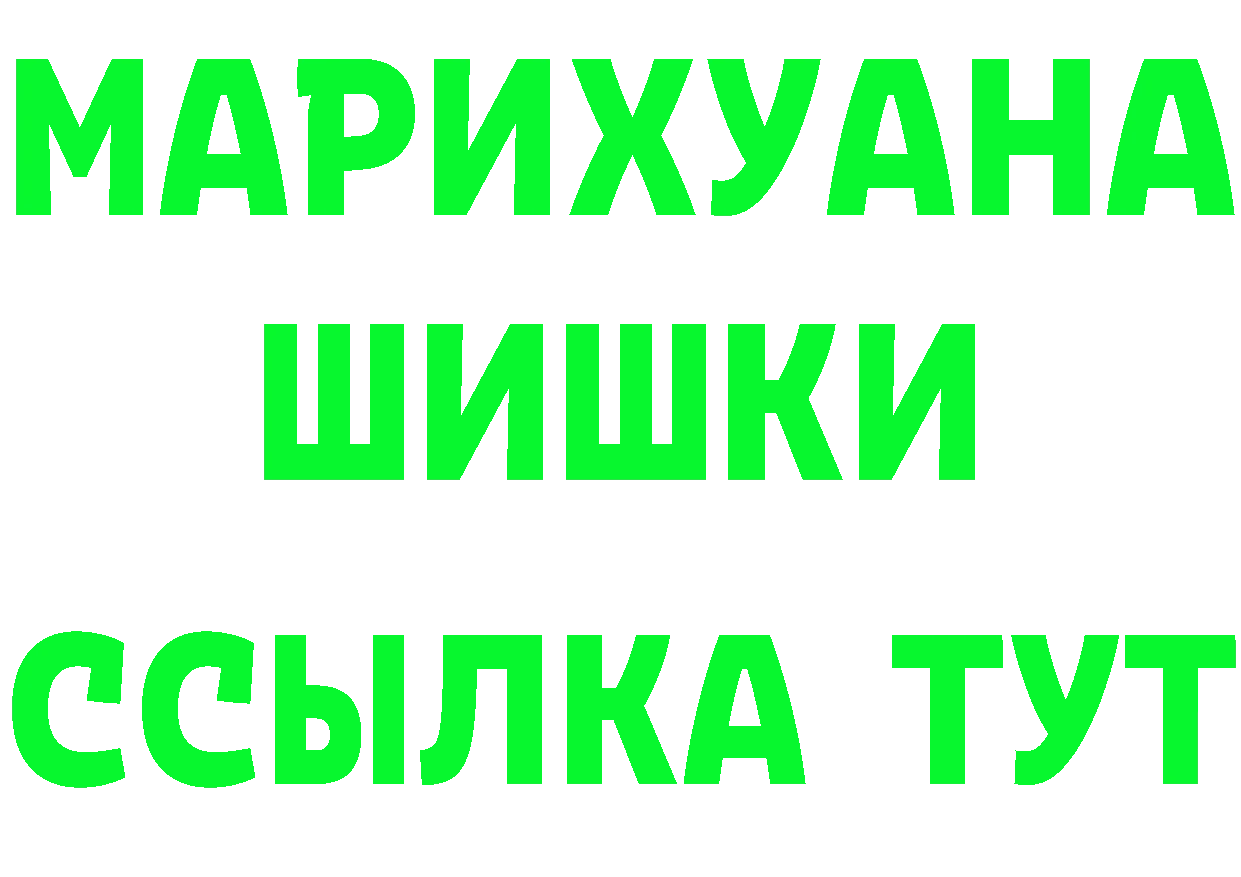 МАРИХУАНА
ШИШКИ
ССЫЛКА ТУТ